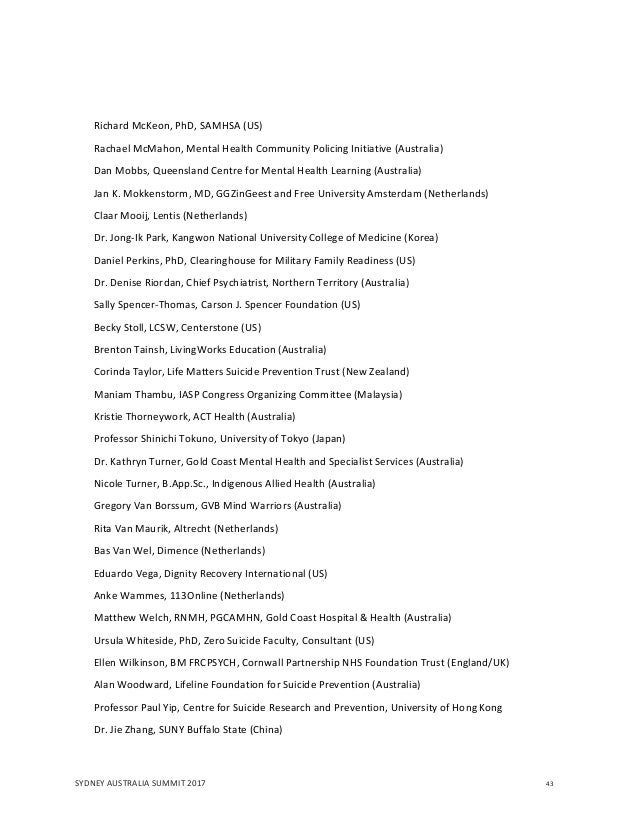 Richard McKeon, PhD, SAMHSA (US)

Rachael McMahon, Mental Health Community Policing Initiative (Australia)

Dan Mobbs, Queensland Centre for Mental Health Learning (Australia)

Jan K. Mokkenstorm, MD, GGZinGeest and Free University Amsterdam (Netherlands)

Claar Mooij, Lentis (Netherlands)

Dr. Jong-Ik Park, Kangwon National University College of Medicine (Korea)

Daniel Perkins, PhD, Clearinghouse for Military Family Readiness (US)

Dr. Denise Riordan, Chief Psychiatrist, Northern Territory (Australia)

Sally Spencer-Thomas, Carson J. Spencer Foundation (US)

Becky Stoll, LCSW, Centerstone (US)

Brenton Tainsh, LivingWorks Education (Australia)

Corinda Taylor, Life Matters Suicide Prevention Trust (New Zealand)

Maniam Thambu, IASP Congress Organizing Committee (Malaysia)

Kristie Thorneywork, ACT Health (Australia)

Professor Shinichi Tokuno, University of Tokyo (Japan)

Dr. Kathryn Turner, Gold Coast Mental Health and Specialist Services (Australia)

Nicole Turner, B.App.Sc., Indigenous Allied Health (Australia)

Gregory Van Borssum, GVB Mind Warriors (Australia)

Rita Van Maurik, Altrecht (Netherlands)

Bas Van Wel, Dimence (Netherlands)

Eduardo Vega, Dignity Recovery International (US)

Anke Wammes, 113Online (Netherlands)

Matthew Welch, RNMH, PGCAMHN, Gold Coast Hospital & Health (Australia)

Ursula Whiteside, PhD, Zero Suicide Faculty, Consultant (US)

Ellen Wilkinson, BM FRCPSYCH, Cornwall Partnership NHS Foundation Trust (England/UK)

Alan Woodward, Lifeline Foundation for Suicide Prevention (Australia)

Professor Paul Yip, Centre for Suicide Research and Prevention, University of Hong Kong

Dr. Jie Zhang, SUNY Buffalo State (China)

SYDNEY AUSTRALIA SUMMIT 2017

43